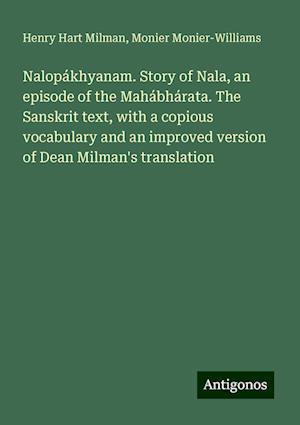 Henry Hart Milman, Monier Monier-Williams

Nalopákhyanam. Story of Nala, an episode of the Mahábhárata. The Sanskrit text, with a copious vocabulary and an improved version of Dean Milman's translation

Antigonos